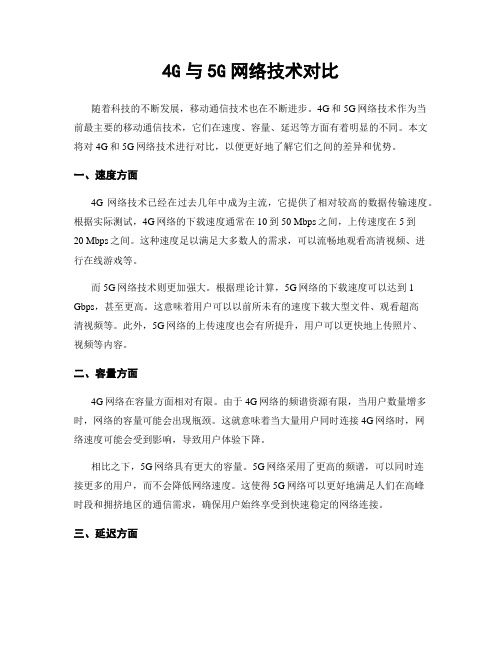 4G 与 5G 网络技术对比

随着科技的不断发展，移动通信技术也在不断进步。4G 和 5G 网络技术作为当前最主要的移动通信技术，它们在速度、容量、延迟等方面有着明显的不同。本文将对 4G 和 5G 网络技术进行对比，以便更好地了解它们之间的差异和优势。

一、速度方面

4G 网络技术已经在过去几年中成为主流，它提供了相对较高的数据传输速度。根据实际测试，4G 网络的下载速度通常在 10 到 50 Mbps 之间，上传速度在 5 到 20 Mbps 之间。这种速度足以满足大多数人的需求，可以流畅地观看高清视频、进行在线游戏等。

而 5G 网络技术则更加强大。根据理论计算，5G 网络的下载速度可以达到 1 Gbps，甚至更高。这意味着用户可以以前所未有的速度下载大型文件、观看超高清视频等。此外，5G 网络的上传速度也会有所提升，用户可以更快地上传照片、视频等内容。

二、容量方面

4G 网络在容量方面相对有限。由于 4G 网络的频谱资源有限，当用户数量增多时，网络的容量可能会出现瓶颈。这就意味着当大量用户同时连接 4G 网络时，网络速度可能会受到影响，导致用户体验下降。

相比之下，5G 网络具有更大的容量。5G 网络采用了更高的频谱，可以同时连接更多的用户，而不会降低网络速度。这使得 5G 网络可以更好地满足人们在高峰时段和拥挤地区的通信需求，确保用户始终享受到快速稳定的网络连接。

三、延迟方面